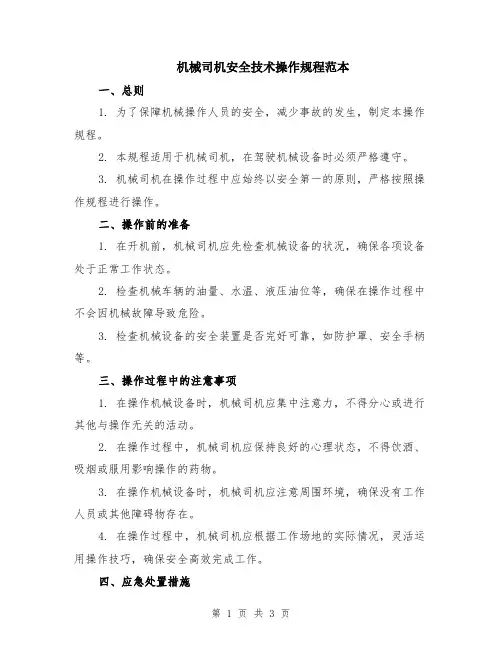 机械司机安全技术操作规程范本

一、总则

1. 为了保障机械操作人员的安全，减少事故的发生，制定本操作规程。

2. 本规程适用于机械司机，在驾驶机械设备时必须严格遵守。

3. 机械司机在操作过程中应始终以安全第一的原则，严格按照操作规程进行操作。

二、操作前的准备

1. 在开机前，机械司机应先检查机械设备的状况，确保各项设备处于正常工作状态。

2. 检查机械车辆的油量、水温、液压油位等，确保在操作过程中不会因机械故障导致危险。

3. 检查机械设备的安全装置是否完好可靠，如防护罩、安全手柄等。

三、操作过程中的注意事项

1. 在操作机械设备时，机械司机应集中注意力，不得分心或进行其他与操作无关的活动。

2. 在操作过程中，机械司机应保持良好的心理状态，不得饮酒、吸烟或服用影响操作的药物。

3. 在操作机械设备时，机械司机应注意周围环境，确保没有工作人员或其他障碍物存在。

4. 在操作过程中，机械司机应根据工作场地的实际情况，灵活运用操作技巧，确保安全高效完成工作。

四、应急处置措施

第 1 页 共 3 页